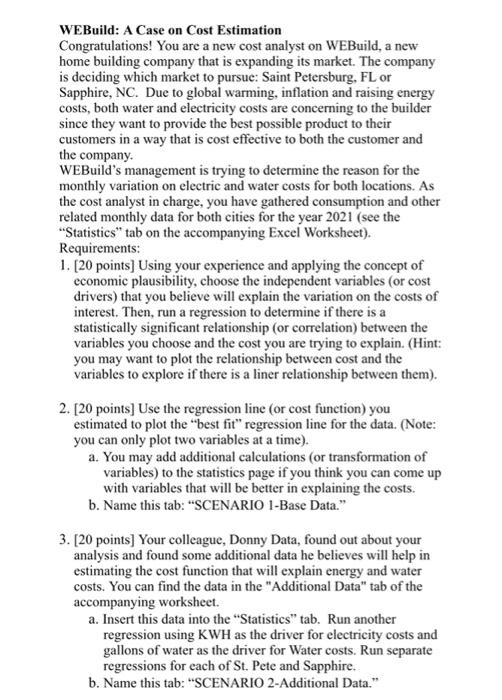 WEBuild: A Case on Cost Estimation
Congratulations! You are a new cost analyst on WEBuild, a new home building company that is expanding its market. The company is deciding which market to pursue: Saint Petersburg, FL or Sapphire, NC. Due to global warming, inflation and raising energy costs, both water and electricity costs are concerning to the builder since they want to provide the best possible product to their customers in a way that is cost effective to both the customer and the company.
WEBuild's management is trying to determine the reason for the monthly variation on electric and water costs for both locations. As the cost analyst in charge, you have gathered consumption and other related monthly data for both cities for the year 2021 (see the "Statistics" tab on the accompanying Excel Worksheet).
Requirements:
1. [20 points] Using your experience and applying the concept of economic plausibility, choose the independent variables (or cost drivers) that you believe will explain the variation on the costs of interest. Then, run a regression to determine if there is a statistically significant relationship (or correlation) between the variables you choose and the cost you are trying to explain. (Hint: you may want to plot the relationship between cost and the variables to explore if there is a liner relationship between them).

2. [20 points] Use the regression line (or cost function) you estimated to plot the "best fit" regression line for the data. (Note: you can only plot two variables at a time).
a. You may add additional calculations (or transformation of variables) to the statistics page if you think you can come up with variables that will be better in explaining the costs.
b. Name this tab: "SCENARIO 1-Base Data."

3. [20 points] Your colleague, Donny Data, found out about your analysis and found some additional data he believes will help in estimating the cost function that will explain energy and water costs. You can find the data in the "Additional Data" tab of the accompanying worksheet.
a. Insert this data into the "Statistics" tab. Run another regression using KWH as the driver for electricity costs and gallons of water as the driver for Water costs. Run separate regressions for each of St. Pete and Sapphire.
b. Name this tab: "SCENARIO 2-Additional Data."